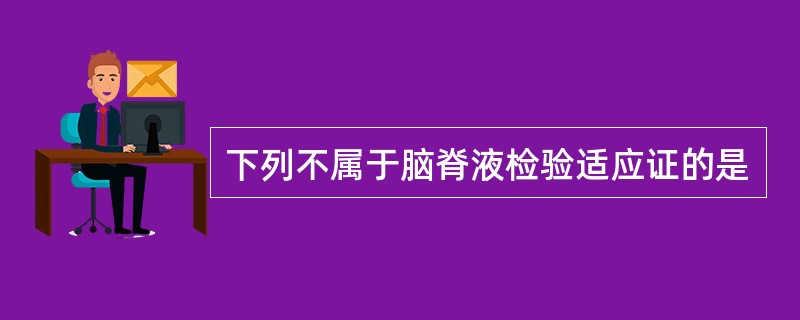 下列不属于脑脊液检验适应证的是